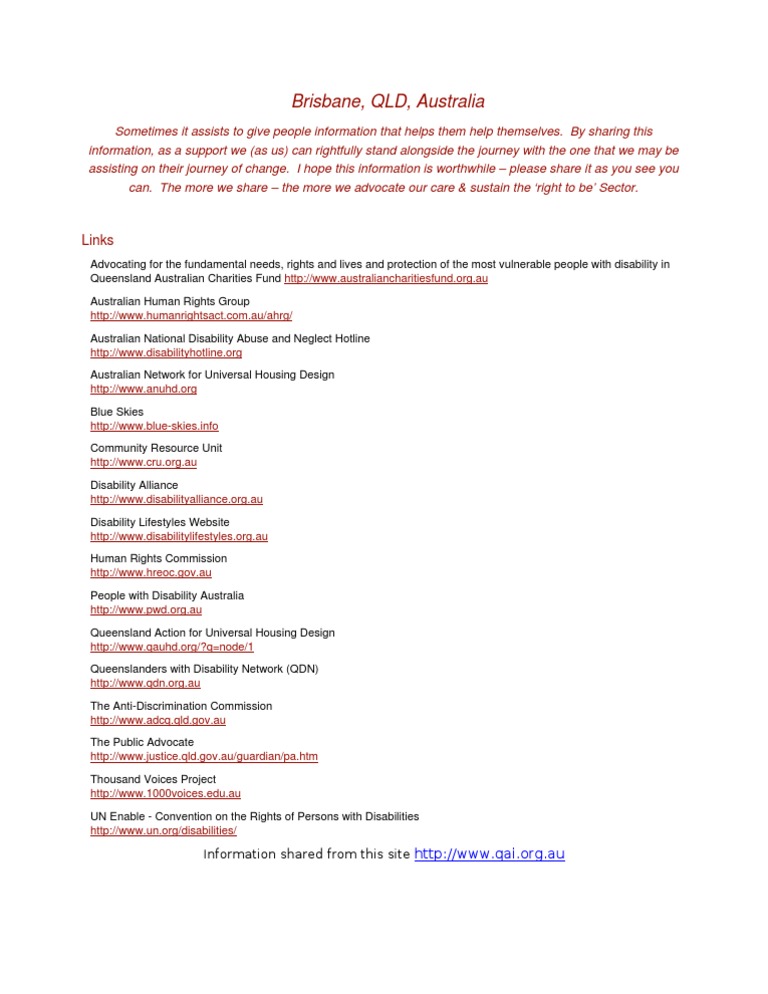 Brisbane, QLD, Australia

Sometimes it assists to give people information that helps them help themselves. By sharing this information, as a support we (as us) can rightfully stand alongside the journey with the one that we may be assisting on their journey of change. I hope this information is worthwhile – please share it as you see you can. The more we share – the more we advocate our care & sustain the 'right to be' Sector.

Links

Advocating for the fundamental needs, rights and lives and protection of the most vulnerable people with disability in Queensland Australian Charities Fund http://www.australiancharitiesfund.org.au

Australian Human Rights Group
http://www.humanrightsact.com.au/ahrg/

Australian National Disability Abuse and Neglect Hotline
http://www.disabilityhotline.org

Australian Network for Universal Housing Design
http://www.anuhd.org

Blue Skies
http://www.blue-skies.info

Community Resource Unit
http://www.cru.org.au

Disability Alliance
http://www.disabilityalliance.org.au

Disability Lifestyles Website
http://www.disabilitylifestyles.org.au

Human Rights Commission
http://www.hreoc.gov.au

People with Disability Australia
http://www.pwd.org.au

Queensland Action for Universal Housing Design
http://www.qauhd.org/?q=node/1

Queenslanders with Disability Network (QDN)
http://www.qdn.org.au

The Anti-Discrimination Commission
http://www.adcq.qld.gov.au

The Public Advocate
http://www.justice.qld.gov.au/guardian/pa.htm

Thousand Voices Project
http://www.1000voices.edu.au

UN Enable - Convention on the Rights of Persons with Disabilities
http://www.un.org/disabilities/

Information shared from this site http://www.qai.org.au